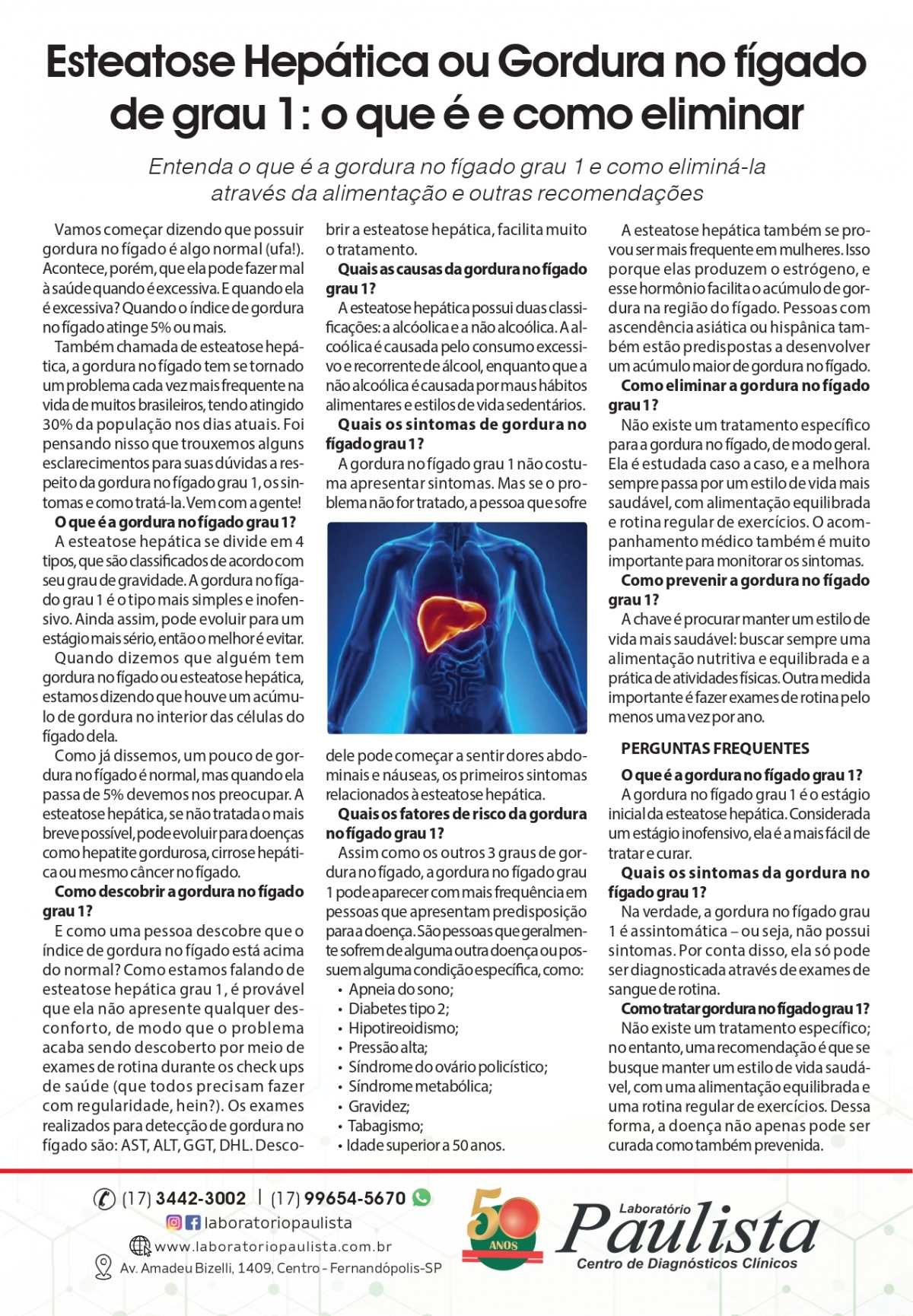 Esteatose Hepática ou Gordura no fígado de grau 1: o que é e como eliminar

Entenda o que é a gordura no fígado grau 1 e como eliminá-la através da alimentação e outras recomendações

Vamos começar dizendo que possuir gordura no fígado é algo normal (ufa!). Acontece, porém, que ela pode fazer mal à saúde quando é excessiva. E quando ela é excessiva? Quando o índice de gordura no fígado atinge 5% ou mais.

Também chamada de esteatose hepática, a gordura no fígado tem se tornado um problema cada vez mais frequente na vida de muitos brasileiros, tendo atingido 30% da população nos dias atuais. Foi pensando nisso que trouxemos alguns esclarecimentos para suas dúvidas a respeito da gordura no fígado grau 1, os sintomas e como tratá-la. Vem com a gente!

O que é a gordura no fígado grau 1?

A esteatose hepática se divide em 4 tipos, que são classificados de acordo com seu grau de gravidade. A gordura no fígado grau 1 é o tipo mais simples e inofensivo. Ainda assim, pode evoluir para um estágio mais sério, então o melhor é evitar.

Quando dizemos que alguém tem gordura no fígado ou esteatose hepática, estamos dizendo que houve um acúmulo de gordura no interior das células do fígado dela.

Como já dissemos, um pouco de gordura no fígado é normal, mas quando ela passa de 5% devemos nos preocupar. A esteatose hepática, se não tratada o mais breve possível, pode evoluir para doenças como hepatite gordurosa, cirrose hepática ou mesmo câncer no fígado.

Como descobrir a gordura no fígado grau 1?

E como uma pessoa descobre que o índice de gordura no fígado está acima do normal? Como estamos falando de esteatose hepática grau 1, é provável que ela não apresente qualquer desconforto, de modo que o problema acaba sendo descoberto por meio de exames de rotina durante os check ups de saúde (que todos precisam fazer com regularidade, hein?). Os exames realizados para detecção de gordura no fígado são: AST, ALT, GGT, DHL. Descobrir a esteatose hepática, facilita muito o tratamento.

Quais as causas da gordura no fígado grau 1?

A esteatose hepática possui duas classificações: a alcóolica e a não alcoólica. A alcóolica é causada pelo consumo excessivo e recorrente de álcool, enquanto que a não alcoólica é causada por maus hábitos alimentares e estilos de vida sedentários.

Quais os sintomas de gordura no fígado grau 1?

A gordura no fígado grau 1 não costuma apresentar sintomas. Mas se o problema não for tratado, a pessoa que sofre dele pode começar a sentir dores abdominais e náuseas, os primeiros sintomas relacionados à esteatose hepática.

Quais os fatores de risco da gordura no fígado grau 1?

Assim como os outros 3 graus de gordura no fígado, a gordura no fígado grau 1 pode aparecer com mais frequência em pessoas que apresentam predisposição para a doença. São pessoas que geralmente sofrem de alguma outra doença ou possuem alguma condição específica, como:
• Apneia do sono;
• Diabetes tipo 2;
• Hipotireoidismo;
• Pressão alta;
• Síndrome do ovário policístico;
• Síndrome metabólica;
• Gravidez;
• Tabagismo;
• Idade superior a 50 anos.

A esteatose hepática também se provou ser mais frequente em mulheres. Isso porque elas produzem o estrógeno, e esse hormônio facilita o acúmulo de gordura na região do fígado. Pessoas com ascendência asiática ou hispânica também estão predispostas a desenvolver um acúmulo maior de gordura no fígado.

Como eliminar a gordura no fígado grau 1?

Não existe um tratamento específico para a gordura no fígado, de modo geral. Ela é estudada caso a caso, e a melhora sempre passa por um estilo de vida mais saudável, com alimentação equilibrada e rotina regular de exercícios. O acompanhamento médico também é muito importante para monitorar os sintomas.

Como prevenir a gordura no fígado grau 1?

A chave é procurar manter um estilo de vida mais saudável: buscar sempre uma alimentação nutritiva e equilibrada e a prática de atividades físicas. Outra medida importante é fazer exames de rotina pelo menos uma vez por ano.

PERGUNTAS FREQUENTES

O que é a gordura no fígado grau 1?

A gordura no fígado grau 1 é o estágio inicial da esteatose hepática. Considerada um estágio inofensivo, ela é a mais fácil de tratar e curar.

Quais os sintomas da gordura no fígado grau 1?

Na verdade, a gordura no fígado grau 1 é assintomática – ou seja, não possui sintomas. Por conta disso, ela só pode ser diagnosticada através de exames de sangue de rotina.

Como tratar gordura no fígado grau 1?

Não existe um tratamento específico; no entanto, uma recomendação é que se busque manter um estilo de vida saudável, com uma alimentação equilibrada e uma rotina regular de exercícios. Dessa forma, a doença não apenas pode ser curada como também prevenida.

(17) 3442-3002 | (17) 99654-5670
laboratoriopaulista
www.laboratoriopaulista.com.br
Av. Amadeu Bizelli, 1409, Centro - Fernandópolis-SP

50 ANOS
Laboratório Paulista
Centro de Diagnósticos Clínicos